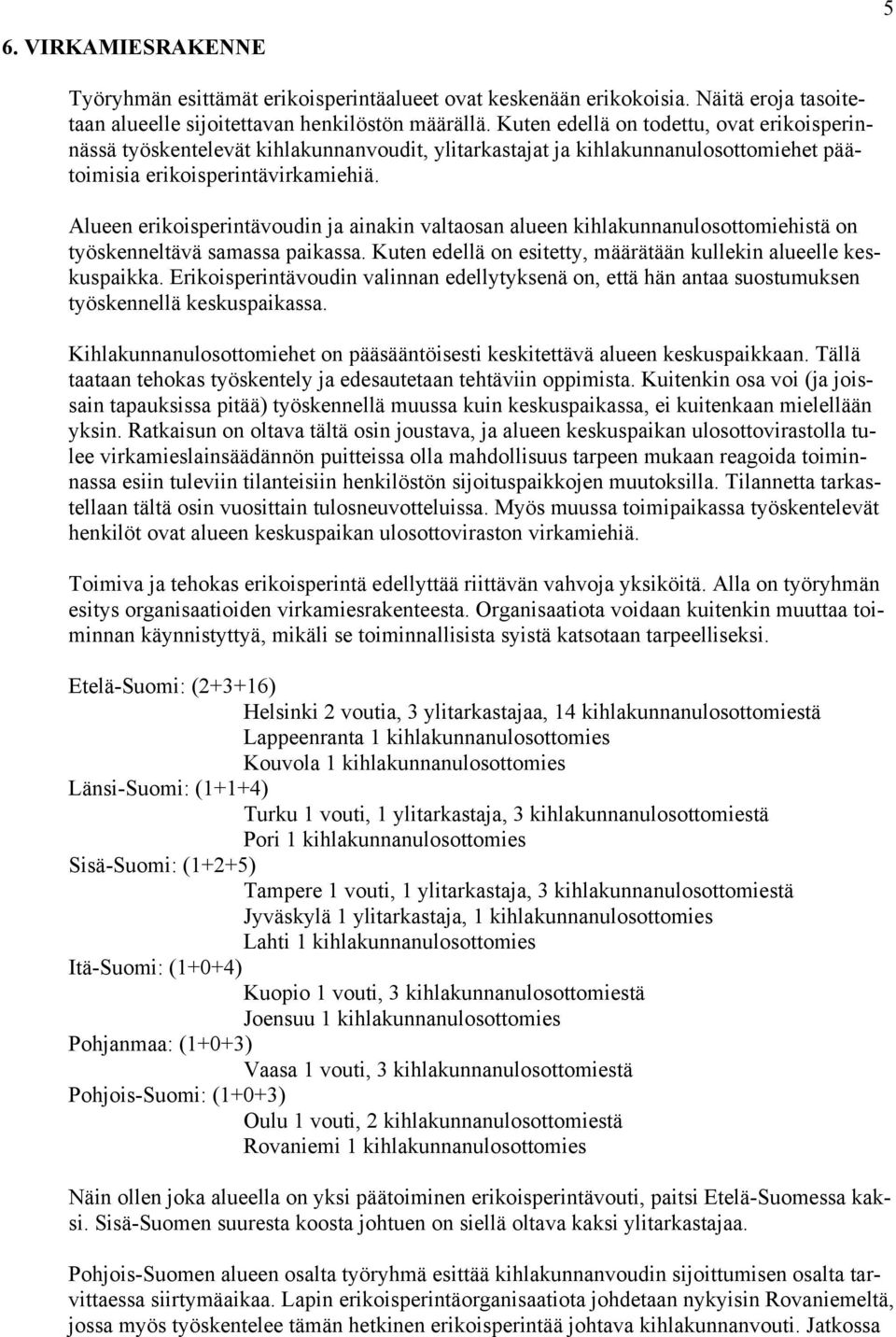 5

6. VIRKAMIESRAKENNE

Työryhmän esittämät erikoisperintäalueet ovat keskenään erikokoisia. Näitä eroja tasoitetaan alueelle sijoitettavan henkilöstön määrällä. Kuten edellä on todettu, ovat erikoisperinnässä työskentelevät kihlakunnanvoudit, ylitarkastajat ja kihlakunnanulosottomiehet päätoimisia erikoisperintävirkamiehiä.

Alueen erikoisperintävoudin ja ainakin valtaosan alueen kihlakunnanulosottomiehistä on työskenneltävä samassa paikassa. Kuten edellä on esitetty, määrätään kullekin alueelle keskuspaikka. Erikoisperintävoudin valinnan edellytyksenä on, että hän antaa suostumuksen työskennellä keskuspaikassa.

Kihlakunnanulosottomiehet on pääsääntöisesti keskitettävä alueen keskuspaikkaan. Tällä taataan tehokas työskentely ja edesautetaan tehtäviin oppimista. Kuitenkin osa voi (ja joissain tapauksissa pitää) työskennellä muussa kuin keskuspaikassa, ei kuitenkaan mielellään yksin. Ratkaisun on oltava tältä osin joustava, ja alueen keskuspaikan ulosottovirastolla tulee virkamieslainsäädännön puitteissa olla mahdollisuus tarpeen mukaan reagoida toiminnassa esiin tuleviin tilanteisiin henkilöstön sijoituspaikkojen muutoksilla. Tilannetta tarkastellaan tältä osin vuosittain tulosneuvotteluissa. Myös muussa toimipaikassa työskentelevät henkilöt ovat alueen keskuspaikan ulosottoviraston virkamiehiä.

Toimiva ja tehokas erikoisperintä edellyttää riittävän vahvoja yksiköitä. Alla on työryhmän esitys organisaatioiden virkamiesrakenteesta. Organisaatiota voidaan kuitenkin muuttaa toiminnan käynnistyttyä, mikäli se toiminnallisista syistä katsotaan tarpeelliseksi.

Etelä-Suomi: (2+3+16)
Helsinki 2 voutia, 3 ylitarkastajaa, 14 kihlakunnanulosottomiestä
Lappeenranta 1 kihlakunnanulosottomies
Kouvola 1 kihlakunnanulosottomies
Länsi-Suomi: (1+1+4)
Turku 1 vouti, 1 ylitarkastaja, 3 kihlakunnanulosottomiestä
Pori 1 kihlakunnanulosottomies
Sisä-Suomi: (1+2+5)
Tampere 1 vouti, 1 ylitarkastaja, 3 kihlakunnanulosottomiestä
Jyväskylä 1 ylitarkastaja, 1 kihlakunnanulosottomies
Lahti 1 kihlakunnanulosottomies
Itä-Suomi: (1+0+4)
Kuopio 1 vouti, 3 kihlakunnanulosottomiestä
Joensuu 1 kihlakunnanulosottomies
Pohjanmaa: (1+0+3)
Vaasa 1 vouti, 3 kihlakunnanulosottomiestä
Pohjois-Suomi: (1+0+3)
Oulu 1 vouti, 2 kihlakunnanulosottomiestä
Rovaniemi 1 kihlakunnanulosottomies

Näin ollen joka alueella on yksi päätoiminen erikoisperintävouti, paitsi Etelä-Suomessa kaksi. Sisä-Suomen suuresta koosta johtuen on siellä oltava kaksi ylitarkastajaa.

Pohjois-Suomen alueen osalta työryhmä esittää kihlakunnanvoudin sijoittumisen osalta tarvittaessa siirtymäaikaa. Lapin erikoisperintäorganisaatiota johdetaan nykyisin Rovaniemeltä, jossa myös työskentelee tämän hetkinen erikoisperintää johtava kihlakunnanvouti. Jatkossa